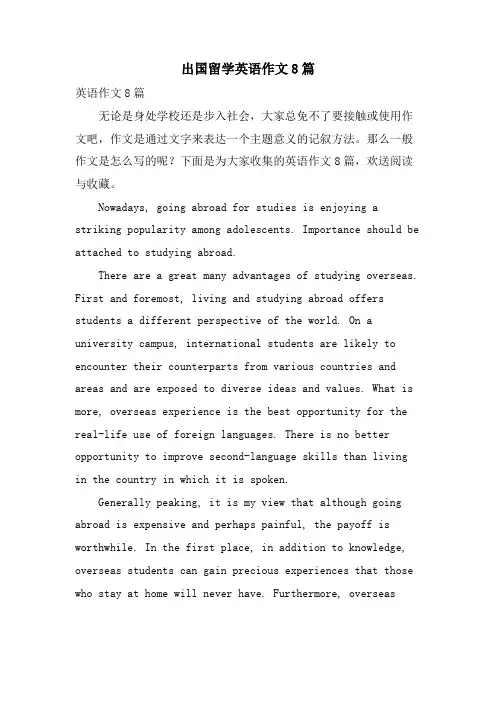 出国留学英语作文8篇

英语作文8篇

无论是身处学校还是步入社会，大家总免不了要接触或使用作文吧，作文是通过文字来表达一个主题意义的记叙方法。那么一般作文是怎么写的呢？下面是为大家收集的英语作文8篇，欢送阅读与收藏。

Nowadays, going abroad for studies is enjoying a striking popularity among adolescents. Importance should be attached to studying abroad.

There are a great many advantages of studying overseas. First and foremost, living and studying abroad offers students a different perspective of the world. On a university campus, international students are likely to encounter their counterparts from various countries and areas and are exposed to diverse ideas and values. What is more, overseas experience is the best opportunity for the real-life use of foreign languages. There is no better opportunity to improve second-language skills than living in the country in which it is spoken.

Generally peaking, it is my view that although going abroad is expensive and perhaps painful, the payoff is worthwhile. In the first place, in addition to knowledge, overseas students can gain precious experiences that those who stay at home will never have. Furthermore, overseas